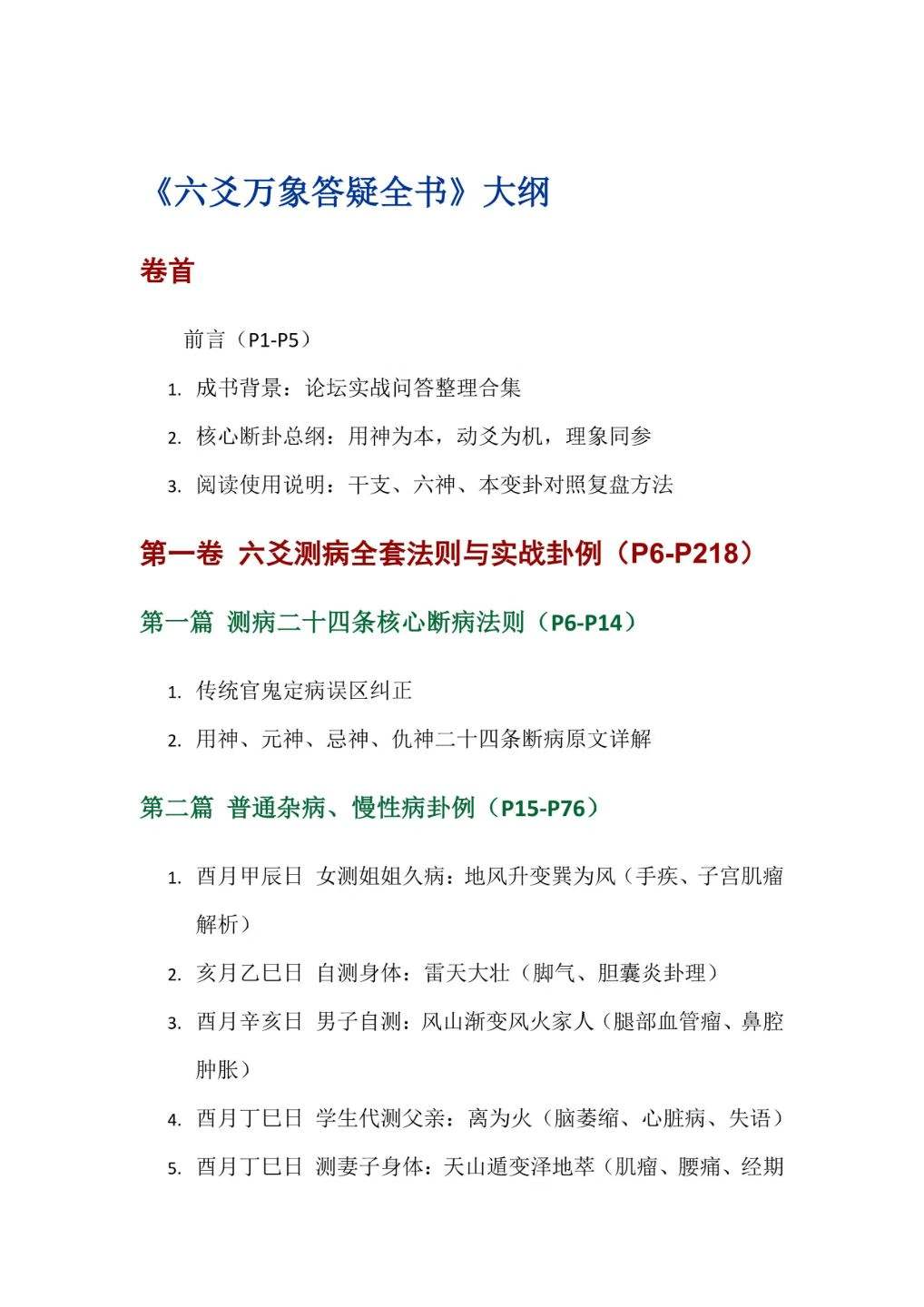 《六爻万象答疑全书》大纲

卷首

前言（P1-P5）

1. 成书背景：论坛实战问答整理合集
2. 核心断卦总纲：用神为本，动爻为机，理象同参
3. 阅读使用说明：干支、六神、本变卦对照复盘方法

第一卷 六爻测病全套法则与实战卦例（P6-P218）

第一篇 测病二十四条核心断病法则（P6-P14）

1. 传统官鬼定病误区纠正
2. 用神、元神、忌神、仇神二十四条断病原文详解

第二篇 普通杂病、慢性病卦例（P15-P76）

1. 酉月甲辰日 女测姐姐久病：地风升变巽为风（手疾、子宫肌瘤解析）
2. 亥月乙巳日 自测身体：雷天大壮（脚气、胆囊炎卦理）
3. 酉月辛亥日 男子自测：风山渐变风火家人（腿部血管瘤、鼻腔肿胀）
4. 酉月丁巳日 学生代测父亲：离为火（脑萎缩、心脏病、失语）
5. 酉月丁巳日 测妻子身体：天山遁变泽地萃（肌瘤、腰痛、经期